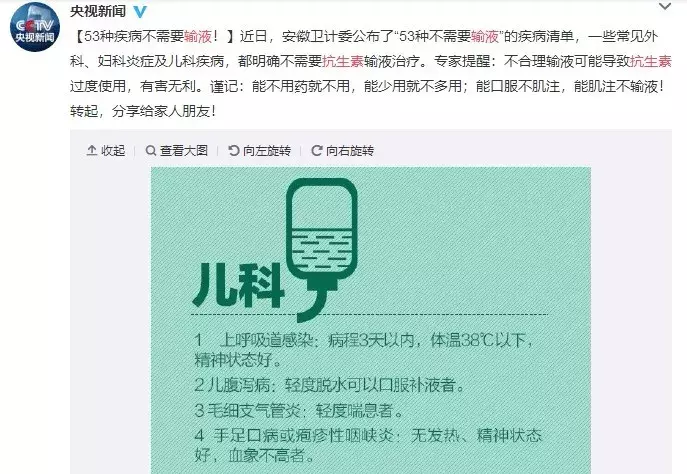 CCTV
央视新闻

央视新闻

【53种疾病不需要输液！】近日，安徽卫计委公布了“53种不需要输液”的疾病清单，一些常见外科、妇科炎症及儿科疾病，都明确不需要抗生素输液治疗。专家提醒：不合理输液可能导致抗生素过度使用，有害无利。谨记：能不用药就不用，能少用就不多用；能口服不肌注，能肌注不输液！转起，分享给家人朋友！

收起 | 查看大图 | 向左旋转 | 向右旋转

儿科

1　上呼吸道感染：病程3天以内，体温38℃以下，精神状态好。
2 儿腹泻病：轻度脱水可以口服补液者。
3 毛细支气管炎：轻度喘息者。
4　手足口病或疱疹性咽峡炎：无发热、精神状态好，血象不高者。